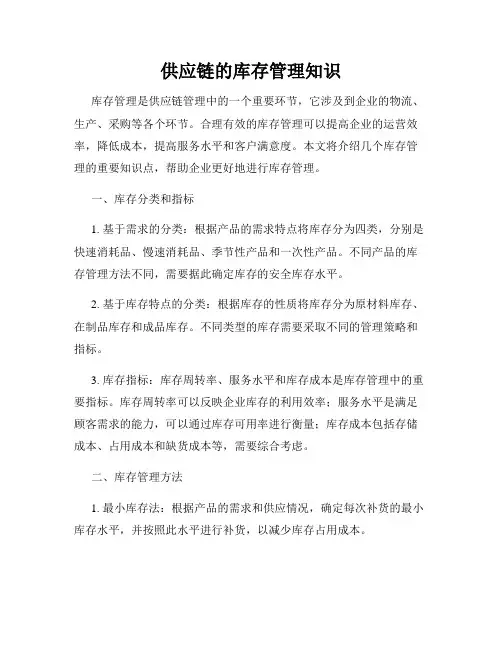 供应链的库存管理知识

库存管理是供应链管理中的一个重要环节，它涉及到企业的物流、生产、采购等各个环节。合理有效的库存管理可以提高企业的运营效率，降低成本，提高服务水平和客户满意度。本文将介绍几个库存管理的重要知识点，帮助企业更好地进行库存管理。

一、库存分类和指标

1. 基于需求的分类：根据产品的需求特点将库存分为四类，分别是快速消耗品、慢速消耗品、季节性产品和一次性产品。不同产品的库存管理方法不同，需要据此确定库存的安全库存水平。

2. 基于库存特点的分类：根据库存的性质将库存分为原材料库存、在制品库存和成品库存。不同类型的库存需要采取不同的管理策略和指标。

3. 库存指标：库存周转率、服务水平和库存成本是库存管理中的重要指标。库存周转率可以反映企业库存的利用效率；服务水平是满足顾客需求的能力，可以通过库存可用率进行衡量；库存成本包括存储成本、占用成本和缺货成本等，需要综合考虑。

二、库存管理方法

1. 最小库存法：根据产品的需求和供应情况，确定每次补货的最小库存水平，并按照此水平进行补货，以减少库存占用成本。